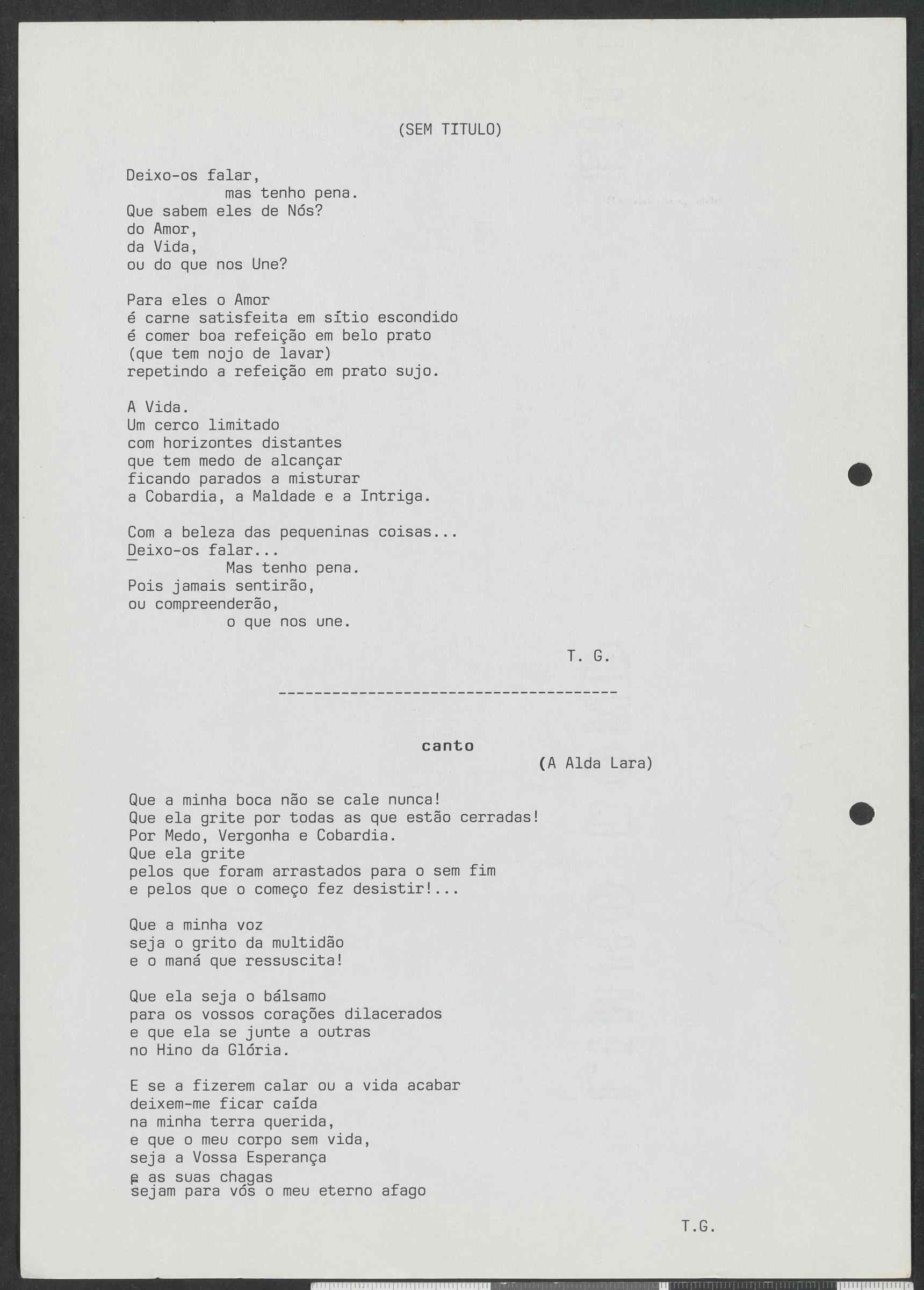 (SEM TITULO)

Deixo-os falar,
mas tenho pena.
Que sabem eles de Nós?
do Amor,
da Vida,
ou do que nos Une?

Para eles o Amor
é carne satisfeita em sítio escondido
é comer boa refeição em belo prato
(que tem nojo de lavar)
repetindo a refeição em prato sujo.

A Vida.
Um cerco limitado
com horizontes distantes
que tem medo de alcançar
ficando parados a misturar
a Cobardia, a Maldade e a Intriga.

Com a beleza das pequeninas coisas...
Deixo-os falar...
Mas tenho pena.
Pois jamais sentirão,
ou compreenderão,
o que nos une.

T. G.

--------------------------------------

canto
(A Alda Lara)

Que a minha boca não se cale nunca!
Que ela grite por todas as que estão cerradas!
Por Medo, Vergonha e Cobardia.
Que ela grite
pelos que foram arrastados para o sem fim
e pelos que o começo fez desistir!...

Que a minha voz
seja o grito da multidão
e o maná que ressuscita!

Que ela seja o bálsamo
para os vossos corações dilacerados
e que ela se junte a outras
no Hino da Glória.

E se a fizerem calar ou a vida acabar
deixem-me ficar caída
na minha terra querida,
e que o meu corpo sem vida,
seja a Vossa Esperança
e as suas chagas
sejam para vós o meu eterno afago

T.G.